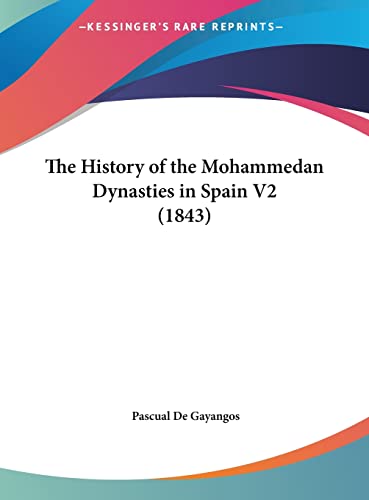 —KESSINGER'S RARE REPRINTS—

The History of the Mohammedan Dynasties in Spain V2 (1843)

Pascual De Gayangos